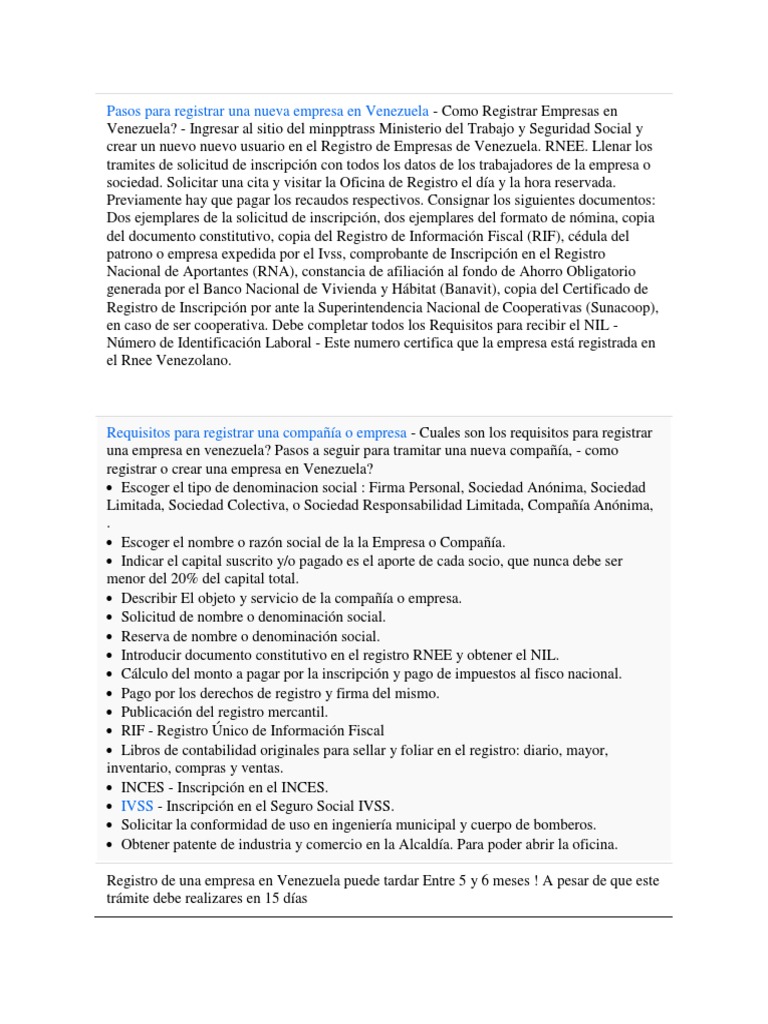 Pasos para registrar una nueva empresa en Venezuela - Como Registrar Empresas en Venezuela? - Ingresar al sitio del minpptrass Ministerio del Trabajo y Seguridad Social y crear un nuevo nuevo usuario en el Registro de Empresas de Venezuela. RNEE. Llenar los tramites de solicitud de inscripción con todos los datos de los trabajadores de la empresa o sociedad. Solicitar una cita y visitar la Oficina de Registro el día y la hora reservada. Previamente hay que pagar los recaudos respectivos. Consignar los siguientes documentos: Dos ejemplares de la solicitud de inscripción, dos ejemplares del formato de nómina, copia del documento constitutivo, copia del Registro de Información Fiscal (RIF), cédula del patrono o empresa expedida por el Ivss, comprobante de Inscripción en el Registro Nacional de Aportantes (RNA), constancia de afiliación al fondo de Ahorro Obligatorio generada por el Banco Nacional de Vivienda y Hábitat (Banavit), copia del Certificado de Registro de Inscripción por ante la Superintendencia Nacional de Cooperativas (Sunacoop), en caso de ser cooperativa. Debe completar todos los Requisitos para recibir el NIL - Número de Identificación Laboral - Este numero certifica que la empresa está registrada en el Rnee Venezolano.

Requisitos para registrar una compañía o empresa - Cuales son los requisitos para registrar una empresa en venezuela? Pasos a seguir para tramitar una nueva compañía, - como registrar o crear una empresa en Venezuela?
• Escoger el tipo de denominacion social : Firma Personal, Sociedad Anónima, Sociedad Limitada, Sociedad Colectiva, o Sociedad Responsabilidad Limitada, Compañía Anónima, .
• Escoger el nombre o razón social de la la Empresa o Compañía.
• Indicar el capital suscrito y/o pagado es el aporte de cada socio, que nunca debe ser menor del 20% del capital total.
• Describir El objeto y servicio de la compañía o empresa.
• Solicitud de nombre o denominación social.
• Reserva de nombre o denominación social.
• Introducir documento constitutivo en el registro RNEE y obtener el NIL.
• Cálculo del monto a pagar por la inscripción y pago de impuestos al fisco nacional.
• Pago por los derechos de registro y firma del mismo.
• Publicación del registro mercantil.
• RIF - Registro Único de Información Fiscal
• Libros de contabilidad originales para sellar y foliar en el registro: diario, mayor, inventario, compras y ventas.
• INCES - Inscripción en el INCES.
• IVSS - Inscripción en el Seguro Social IVSS.
• Solicitar la conformidad de uso en ingeniería municipal y cuerpo de bomberos.
• Obtener patente de industria y comercio en la Alcaldía. Para poder abrir la oficina.

Registro de una empresa en Venezuela puede tardar Entre 5 y 6 meses ! A pesar de que este trámite debe realizares en 15 días